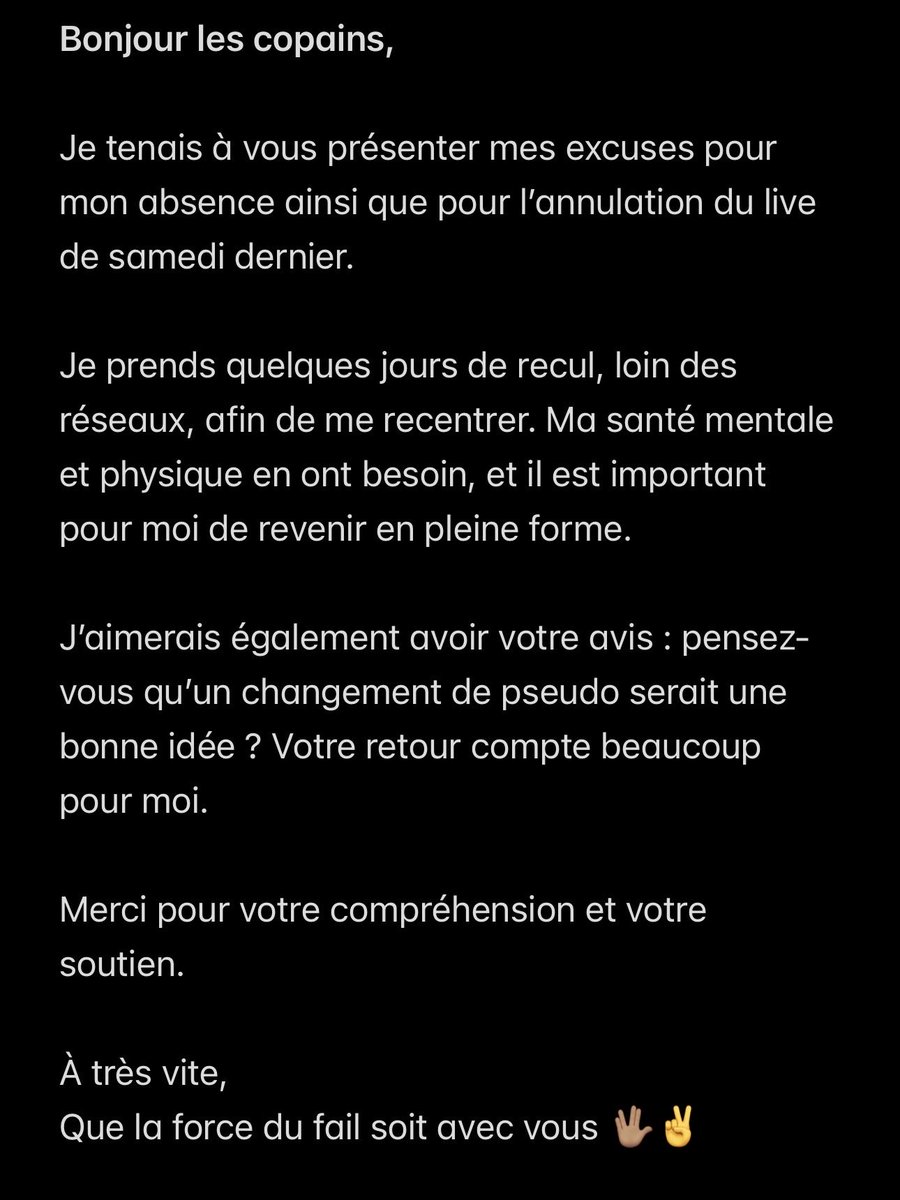 Bonjour les copains,

Je tenais à vous présenter mes excuses pour mon absence ainsi que pour l'annulation du live de samedi dernier.

Je prends quelques jours de recul, loin des réseaux, afin de me recentrer. Ma santé mentale et physique en ont besoin, et il est important pour moi de revenir en pleine forme.

J'aimerais également avoir votre avis : pensez-vous qu'un changement de pseudo serait une bonne idée ? Votre retour compte beaucoup pour moi.

Merci pour votre compréhension et votre soutien.

À très vite,
Que la force du fail soit avec vous 🖖🏽✌️